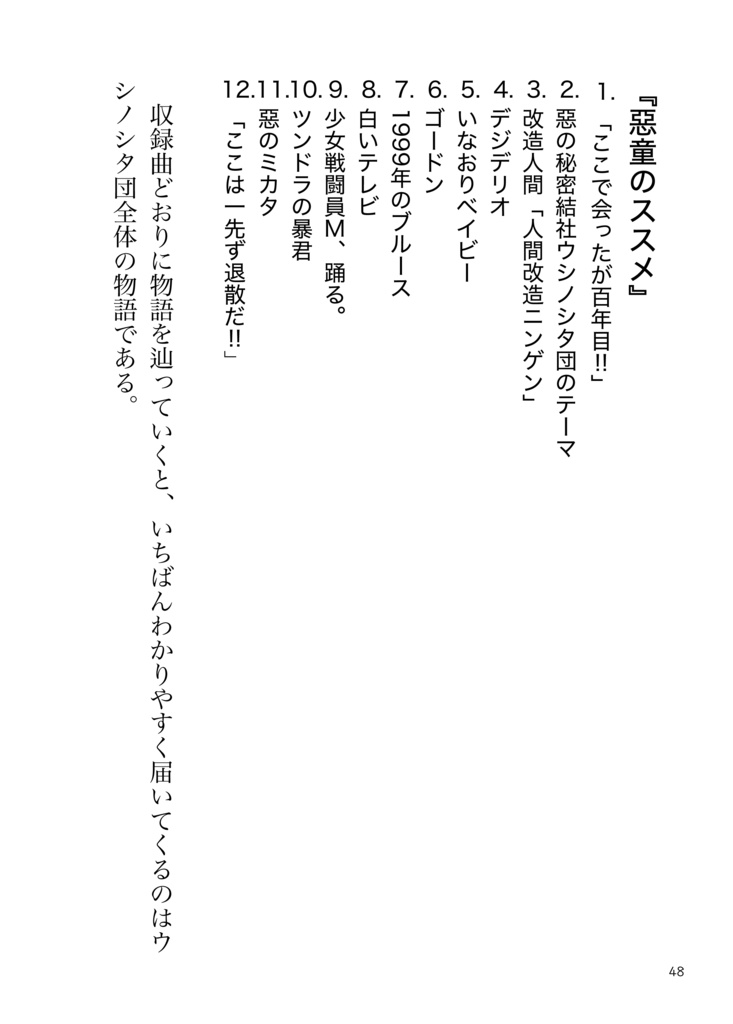 『惡童のススメ』

1. 「ここで会ったが百年目!!」
2. 惡の秘密結社ウシノシタ団のテーマ
3. 改造人間「人間改造ニンゲン」
4. デジデリオ
5. いなおりベイビー
6. ゴードン
7. 1999年のブルース
8. 白いテレビ
9. 少女戦闘員M、踊る。
10. ツンドラの暴君
11. 惡のミカタ
12. 「ここは一先ず退散だ!!」

収録曲どおりに物語を辿っていくと、いちばんわかりやすく届いてくるのはウシノシタ団全体の物語である。

48